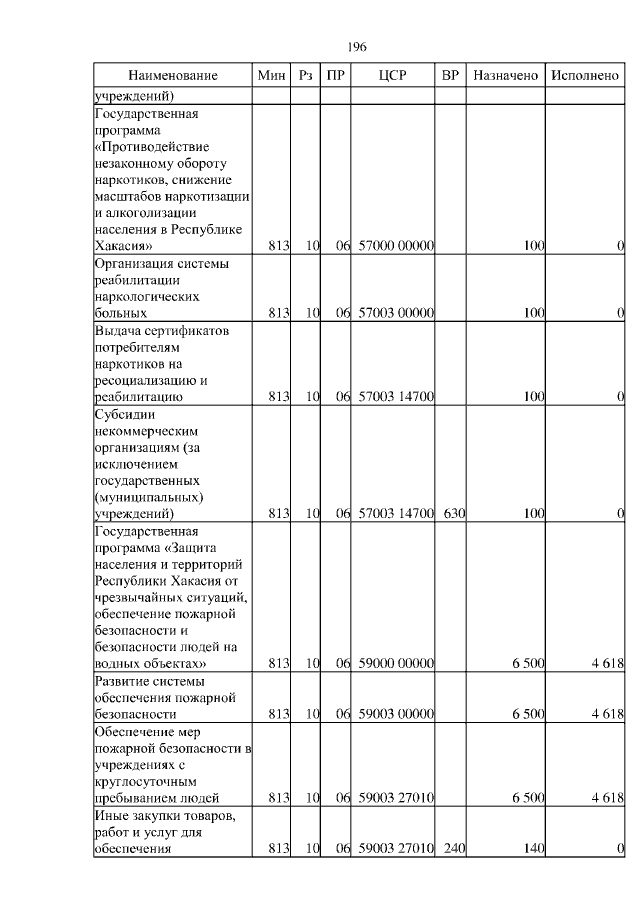 196

| Наименование | Мин | Рз | ПР | ЦСР | ВР | Назначено | Исполнено |
|---|---|---|---|---|---|---|---|
| учреждений) | | | | | | | |
| Государственная программа «Противодействие незаконному обороту наркотиков, снижение масштабов наркотизации и алкоголизации населения в Республике Хакасия» | 813 | 10 | 06 | 57000 00000 | | 100 | 0 |
| Организация системы реабилитации наркологических больных | 813 | 10 | 06 | 57003 00000 | | 100 | 0 |
| Выдача сертификатов потребителям наркотиков на ресоциализацию и реабилитацию | 813 | 10 | 06 | 57003 14700 | | 100 | 0 |
| Субсидии некоммерческим организациям (за исключением государственных (муниципальных) учреждений) | 813 | 10 | 06 | 57003 14700 | 630 | 100 | 0 |
| Государственная программа «Защита населения и территорий Республики Хакасия от чрезвычайных ситуаций, обеспечение пожарной безопасности и безопасности людей на водных объектах» | 813 | 10 | 06 | 59000 00000 | | 6 500 | 4 618 |
| Развитие системы обеспечения пожарной безопасности | 813 | 10 | 06 | 59003 00000 | | 6 500 | 4 618 |
| Обеспечение мер пожарной безопасности в учреждениях с круглосуточным пребыванием людей | 813 | 10 | 06 | 59003 27010 | | 6 500 | 4 618 |
| Иные закупки товаров, работ и услуг для обеспечения | 813 | 10 | 06 | 59003 27010 | 240 | 140 | 0 |